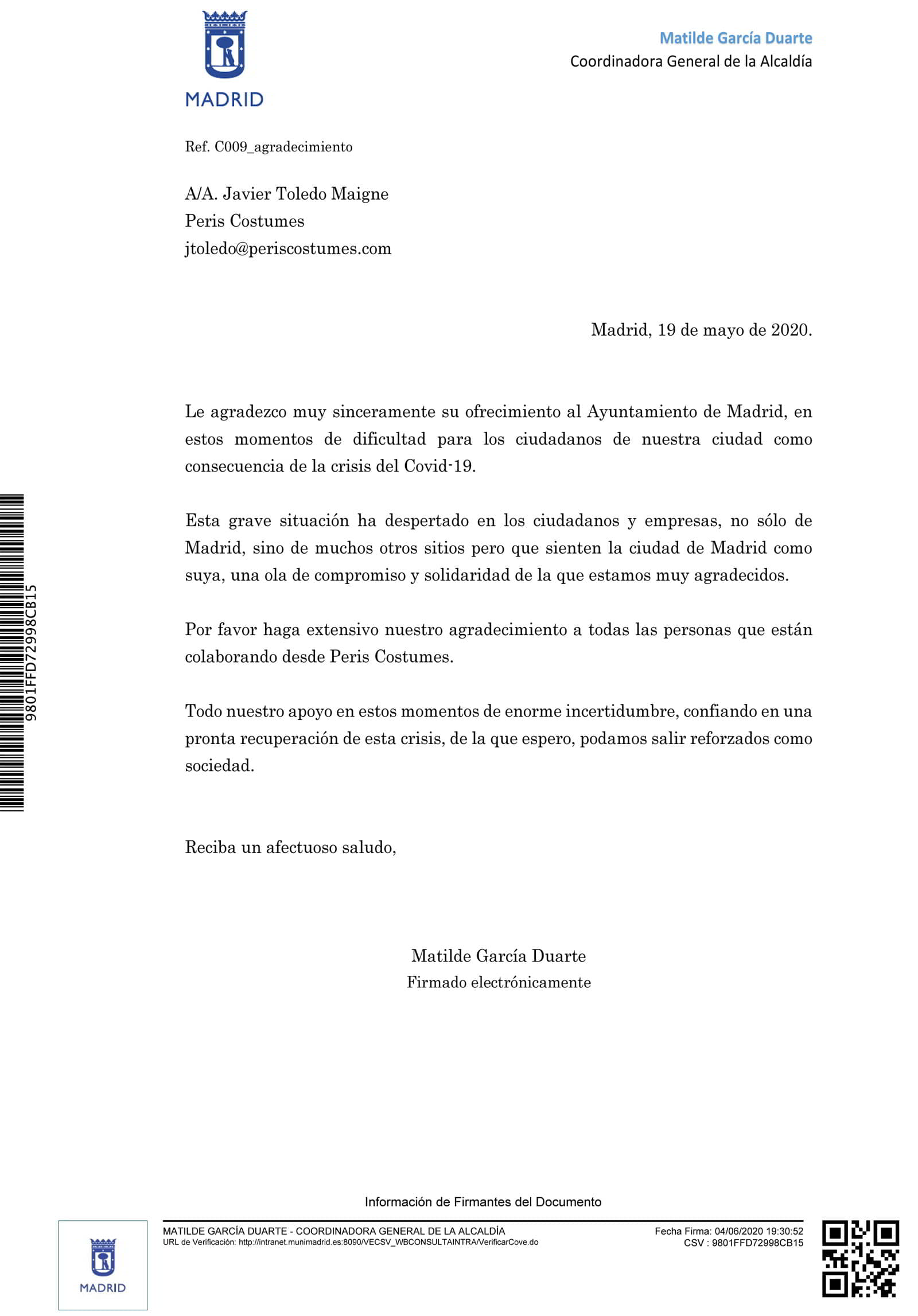 MADRID

Matilde García Duarte
Coordinadora General de la Alcaldía

Ref. C009_agradecimiento

A/A. Javier Toledo Maigne
Peris Costumes
jtoledo@periscostumes.com

Madrid, 19 de mayo de 2020.

Le agradezco muy sinceramente su ofrecimiento al Ayuntamiento de Madrid, en estos momentos de dificultad para los ciudadanos de nuestra ciudad como consecuencia de la crisis del Covid-19.

Esta grave situación ha despertado en los ciudadanos y empresas, no sólo de Madrid, sino de muchos otros sitios pero que sienten la ciudad de Madrid como suya, una ola de compromiso y solidaridad de la que estamos muy agradecidos.

Por favor haga extensivo nuestro agradecimiento a todas las personas que están colaborando desde Peris Costumes.

Todo nuestro apoyo en estos momentos de enorme incertidumbre, confiando en una pronta recuperación de esta crisis, de la que espero, podamos salir reforzados como sociedad.

Reciba un afectuoso saludo,

Matilde García Duarte
Firmado electrónicamente

9801FFD72998CB15

Información de Firmantes del Documento

MADRID

MATILDE GARCÍA DUARTE - COORDINADORA GENERAL DE LA ALCALDÍA
URL de Verificación: http://intranet.munimadrid.es:8090/VECSV_WBCONSULTAINTRA/VerificarCove.do

Fecha Firma: 04/06/2020 19:30:52
CSV : 9801FFD72998CB15